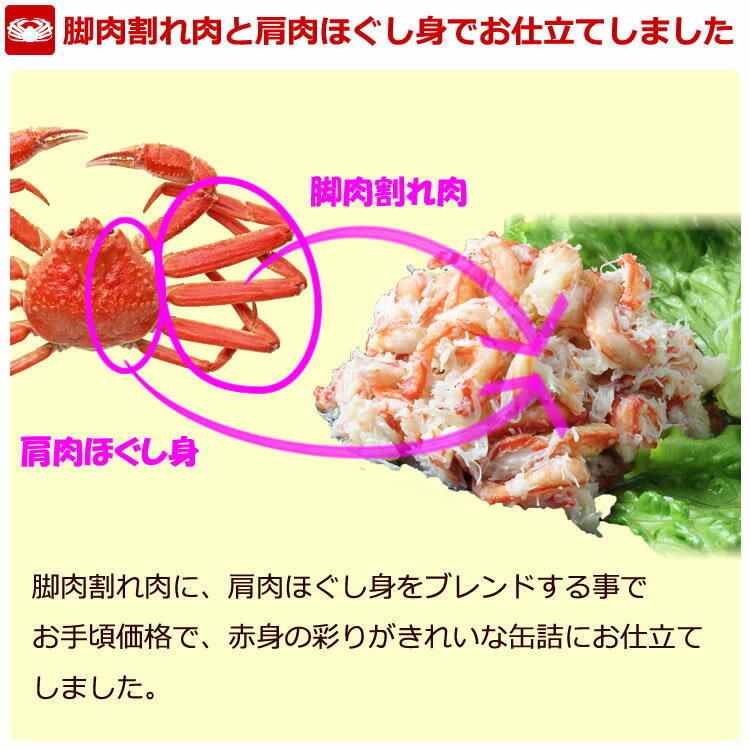 脚肉割れ肉と肩肉ほぐし身でお仕立てしました

脚肉割れ肉

肩肉ほぐし身

脚肉割れ肉に、肩肉ほぐし身をブレンドする事でお手頃価格で、赤身の彩りがきれいな缶詰にお仕立てしました。